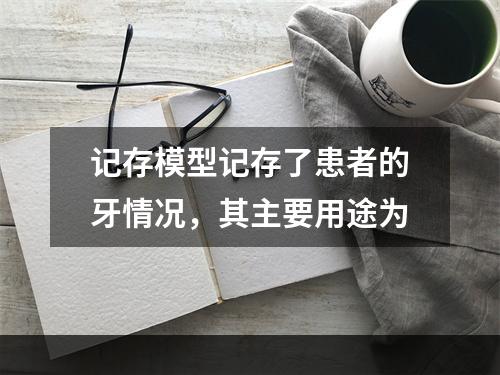 记存模型记存了患者的牙情况，其主要用途为